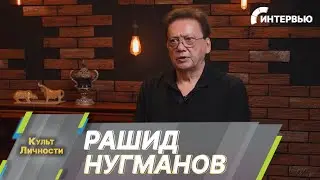 ИНТЕРВЬЮ

Культ Личности

РАШИД НУГМАНОВ